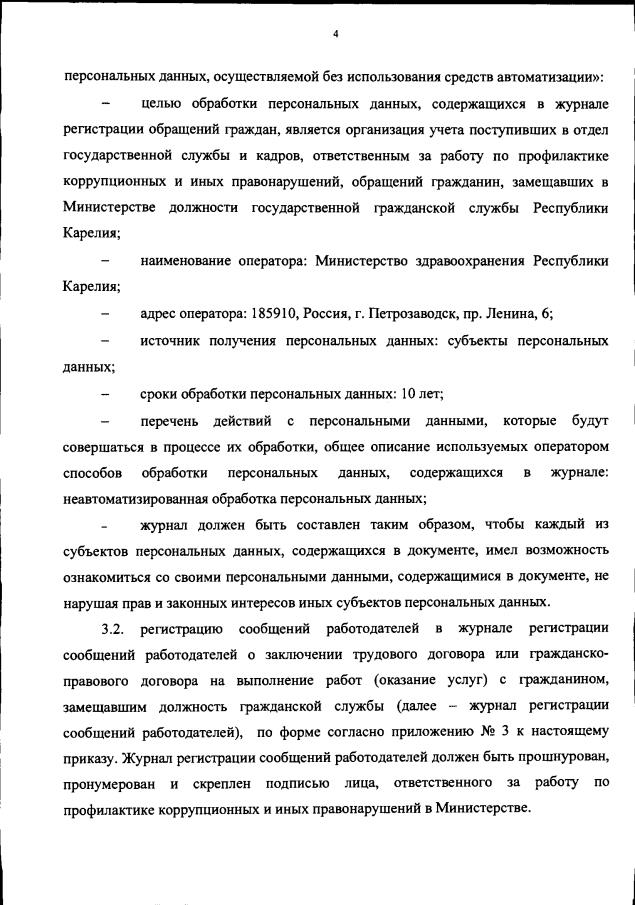 4

персональных данных, осуществляемой без использования средств автоматизации»:

– целью обработки персональных данных, содержащихся в журнале регистрации обращений граждан, является организация учета поступивших в отдел государственной службы и кадров, ответственным за работу по профилактике коррупционных и иных правонарушений, обращений гражданин, замещавших в Министерстве должности государственной гражданской службы Республики Карелия;

– наименование оператора: Министерство здравоохранения Республики Карелия;

– адрес оператора: 185910, Россия, г. Петрозаводск, пр. Ленина, 6;

– источник получения персональных данных: субъекты персональных данных;

– сроки обработки персональных данных: 10 лет;

– перечень действий с персональными данными, которые будут совершаться в процессе их обработки, общее описание используемых оператором способов обработки персональных данных, содержащихся в журнале: неавтоматизированная обработка персональных данных;

- журнал должен быть составлен таким образом, чтобы каждый из субъектов персональных данных, содержащихся в документе, имел возможность ознакомиться со своими персональными данными, содержащимися в документе, не нарушая прав и законных интересов иных субъектов персональных данных.

3.2. регистрацию сообщений работодателей в журнале регистрации сообщений работодателей о заключении трудового договора или гражданско-правового договора на выполнение работ (оказание услуг) с гражданином, замещавшим должность гражданской службы (далее – журнал регистрации сообщений работодателей), по форме согласно приложению № 3 к настоящему приказу. Журнал регистрации сообщений работодателей должен быть прошнурован, пронумерован и скреплен подписью лица, ответственного за работу по профилактике коррупционных и иных правонарушений в Министерстве.